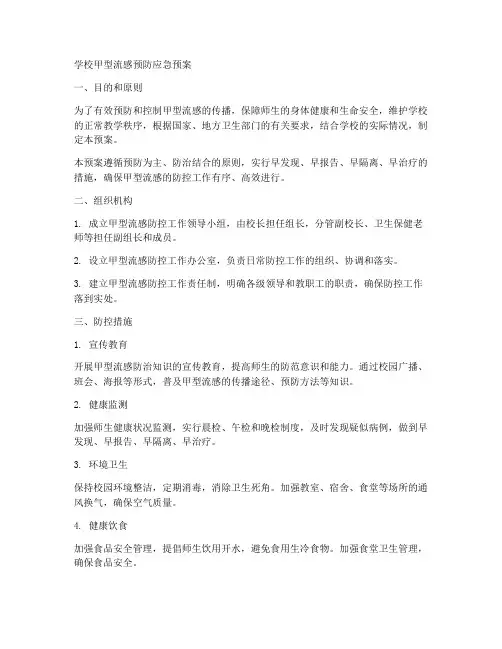 学校甲型流感预防应急预案

一、目的和原则

为了有效预防和控制甲型流感的传播，保障师生的身体健康和生命安全，维护学校的正常教学秩序，根据国家、地方卫生部门的有关要求，结合学校的实际情况，制定本预案。

本预案遵循预防为主、防治结合的原则，实行早发现、早报告、早隔离、早治疗的措施，确保甲型流感的防控工作有序、高效进行。

二、组织机构

1. 成立甲型流感防控工作领导小组，由校长担任组长，分管副校长、卫生保健老师等担任副组长和成员。

2. 设立甲型流感防控工作办公室，负责日常防控工作的组织、协调和落实。

3. 建立甲型流感防控工作责任制，明确各级领导和教职工的职责，确保防控工作落到实处。

三、防控措施

1. 宣传教育

开展甲型流感防治知识的宣传教育，提高师生的防范意识和能力。通过校园广播、班会、海报等形式，普及甲型流感的传播途径、预防方法等知识。

2. 健康监测

加强师生健康状况监测，实行晨检、午检和晚检制度，及时发现疑似病例，做到早发现、早报告、早隔离、早治疗。

3. 环境卫生

保持校园环境整洁，定期消毒，消除卫生死角。加强教室、宿舍、食堂等场所的通风换气，确保空气质量。

4. 健康饮食

加强食品安全管理，提倡师生饮用开水，避免食用生冷食物。加强食堂卫生管理，确保食品安全。